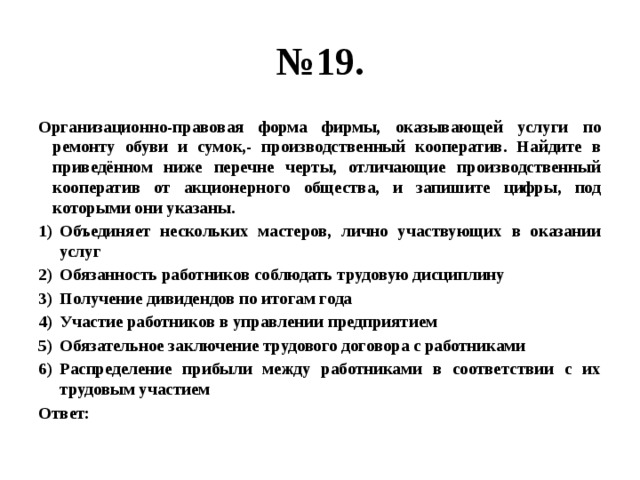 №19.

Организационно-правовая форма фирмы, оказывающей услуги по ремонту обуви и сумок,- производственный кооператив. Найдите в приведённом ниже перечне черты, отличающие производственный кооператив от акционерного общества, и запишите цифры, под которыми они указаны.

1) Объединяет нескольких мастеров, лично участвующих в оказании услуг
2) Обязанность работников соблюдать трудовую дисциплину
3) Получение дивидендов по итогам года
4) Участие работников в управлении предприятием
5) Обязательное заключение трудового договора с работниками
6) Распределение прибыли между работниками в соответствии с их трудовым участием

Ответ: